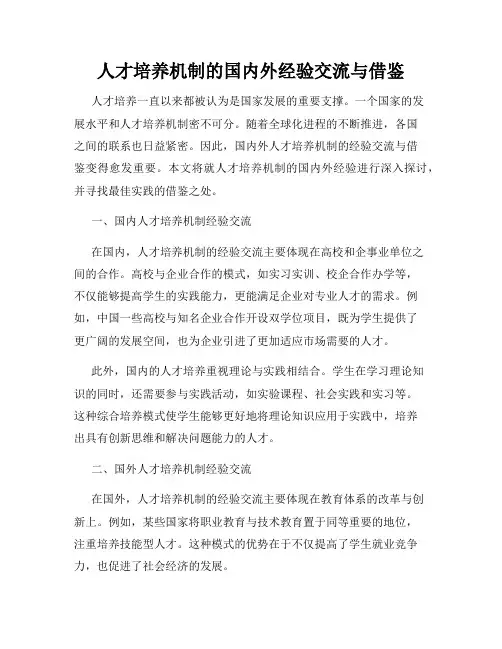 人才培养机制的国内外经验交流与借鉴

人才培养一直以来都被认为是国家发展的重要支撑。一个国家的发展水平和人才培养机制密不可分。随着全球化进程的不断推进，各国之间的联系也日益紧密。因此，国内外人才培养机制的经验交流与借鉴变得愈发重要。本文将就人才培养机制的国内外经验进行深入探讨，并寻找最佳实践的借鉴之处。

一、国内人才培养机制经验交流

在国内，人才培养机制的经验交流主要体现在高校和企事业单位之间的合作。高校与企业合作的模式，如实习实训、校企合作办学等，不仅能够提高学生的实践能力，更能满足企业对专业人才的需求。例如，中国一些高校与知名企业合作开设双学位项目，既为学生提供了更广阔的发展空间，也为企业引进了更加适应市场需要的人才。

此外，国内的人才培养重视理论与实践相结合。学生在学习理论知识的同时，还需要参与实践活动，如实验课程、社会实践和实习等。这种综合培养模式使学生能够更好地将理论知识应用于实践中，培养出具有创新思维和解决问题能力的人才。

二、国外人才培养机制经验交流

在国外，人才培养机制的经验交流主要体现在教育体系的改革与创新上。例如，某些国家将职业教育与技术教育置于同等重要的地位，注重培养技能型人才。这种模式的优势在于不仅提高了学生就业竞争力，也促进了社会经济的发展。